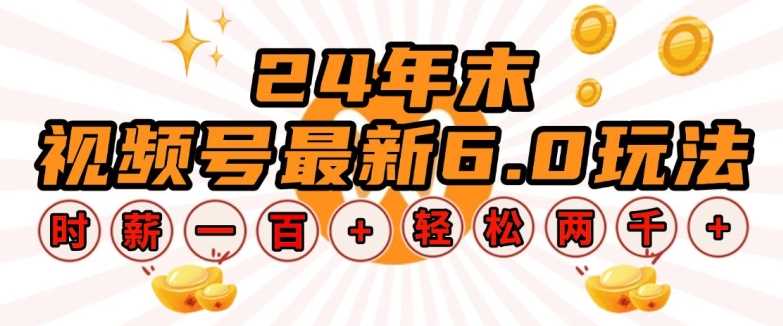 24年末
视频号最新6.0玩法
时薪一百+轻松两千+